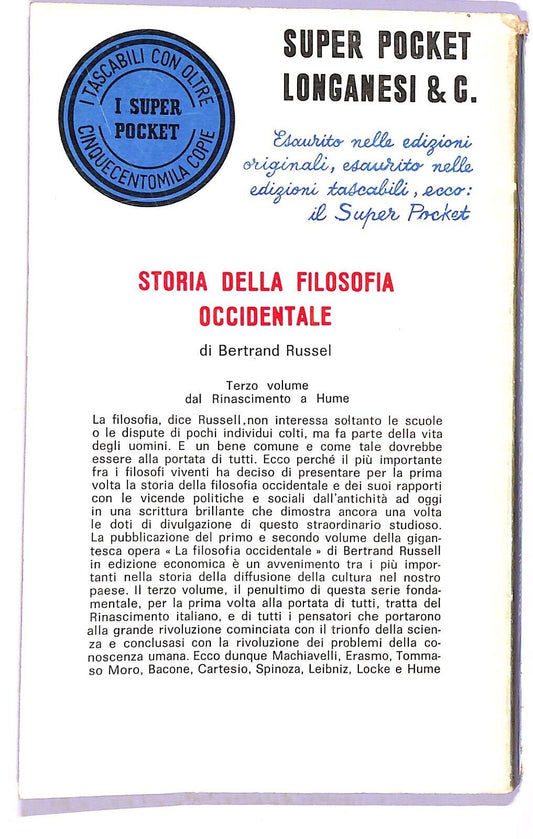 I TASCABILI CON OLTRE CINQUECENTOMILA COPIE

I SUPER POCKET

SUPER POCKET LONGANESI & C.

Esaurito nelle edizioni originali, esaurito nelle edizioni tascabili, ecco: il Super Pocket

STORIA DELLA FILOSOFIA OCCIDENTALE

di Bertrand Russel

Terzo volume
dal Rinascimento a Hume

La filosofia, dice Russell, non interessa soltanto le scuole o le dispute di pochi individui colti, ma fa parte della vita degli uomini. È un bene comune e come tale dovrebbe essere alla portata di tutti. Ecco perché il più importante fra i filosofi viventi ha deciso di presentare per la prima volta la storia della filosofia occidentale e dei suoi rapporti con le vicende politiche e sociali dall'antichità ad oggi in una scrittura brillante che dimostra ancora una volta le doti di divulgazione di questo straordinario studioso. La pubblicazione del primo e secondo volume della gigantesca opera « La filosofia occidentale » di Bertrand Russell in edizione economica è un avvenimento tra i più importanti nella storia della diffusione della cultura nel nostro paese. Il terzo volume, il penultimo di questa serie fondamentale, per la prima volta alla portata di tutti, tratta del Rinascimento italiano, e di tutti i pensatori che portarono alla grande rivoluzione cominciata con il trionfo della scienza e conclusasi con la rivoluzione dei problemi della conoscenza umana. Ecco dunque Machiavelli, Erasmo, Tommaso Moro, Bacone, Cartesio, Spinoza, Leibniz, Locke e Hume